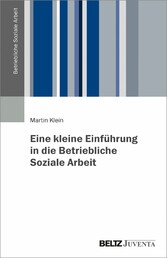 Betriebliche Soziale Arbeit

Martin Klein

Eine kleine Einführung in die Betriebliche Soziale Arbeit

BELTZ JUVENTA